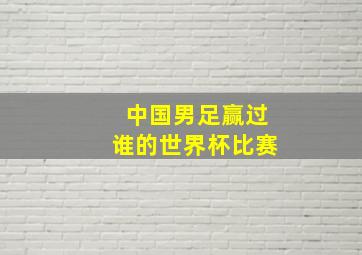 中国男足赢过
谁的世界杯比赛